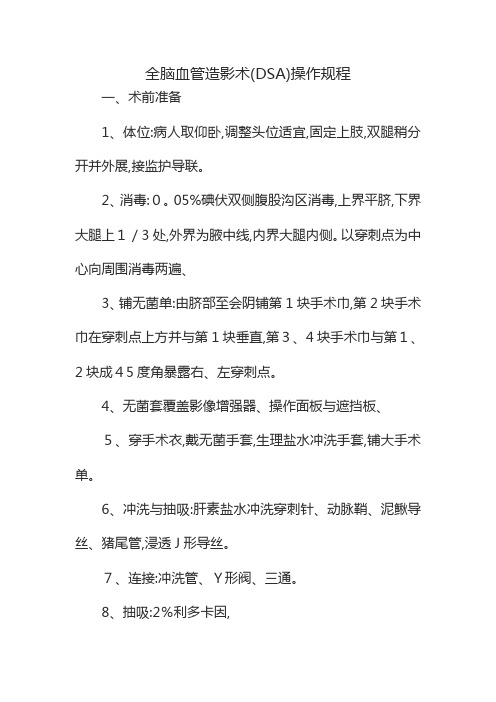 全脑血管造影术(DSA)操作规程

一、术前准备

1、体位:病人取仰卧,调整头位适宜,固定上肢,双腿稍分开并外展,接监护导联。

2、消毒:0。05%碘伏双侧腹股沟区消毒,上界平脐,下界大腿上1/3处,外界为腋中线,内界大腿内侧。以穿刺点为中心向周围消毒两遍、

3、铺无菌单:由脐部至会阴铺第1块手术巾,第2块手术巾在穿刺点上方并与第1块垂直,第3、4块手术巾与第1、2块成45度角暴露右、左穿刺点。

4、无菌套覆盖影像增强器、操作面板与遮挡板、

5、穿手术衣,戴无菌手套,生理盐水冲洗手套,铺大手术单。

6、冲洗与抽吸:肝素盐水冲洗穿刺针、动脉鞘、泥鳅导丝、猪尾管,浸透J形导丝。

7、连接:冲洗管、Y形阀、三通。

8、抽吸:2%利多卡因,